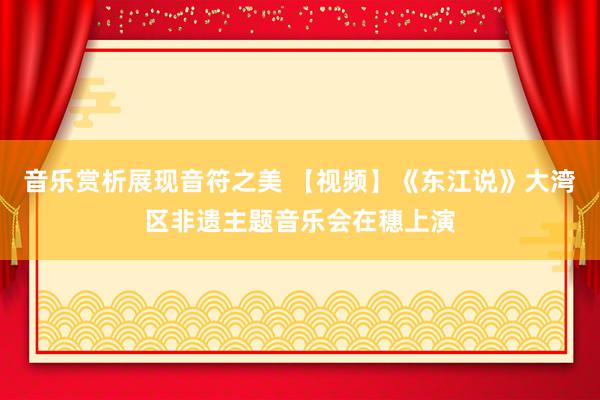 音乐赏析展现音符之美 【视频】《东江说》大湾区非遗主题音乐会在穗上演